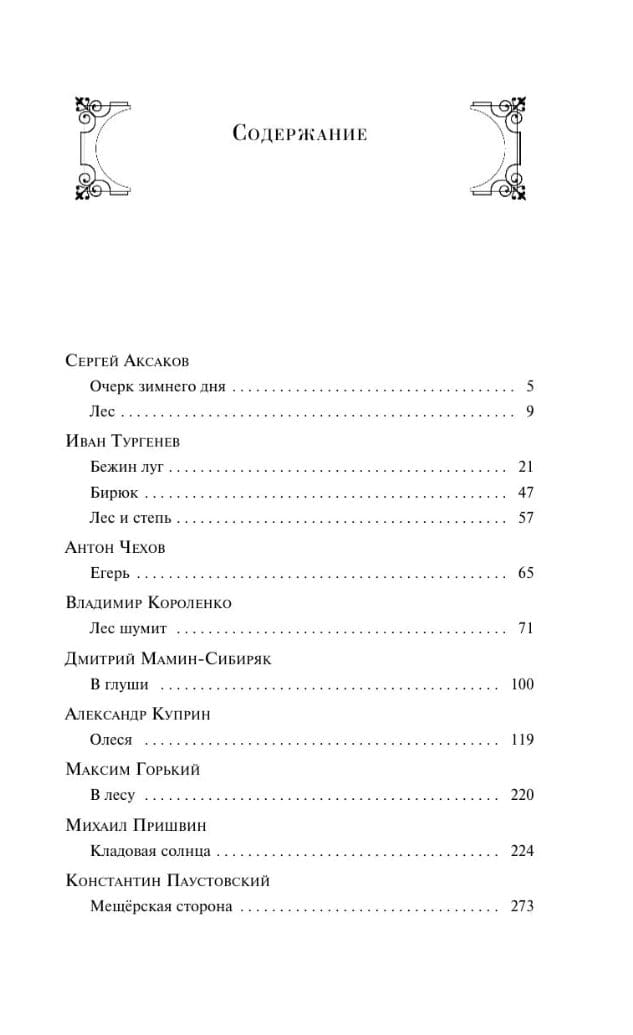 Содержание

Сергей Аксаков

Очерк зимнего дня 5

Лес 9

Иван Тургенев

Бежин луг 21

Бирюк 47

Лес и степь 57

Антон Чехов

Егерь 65

Владимир Короленко

Лес шумит 71

Дмитрий Мамин-Сибиряк

В глуши 100

Александр Куприн

Олеся 119

Максим Горький

В лесу 220

Михаил Пришвин

Кладовая солнца 224

Константин Паустовский

Мещёрская сторона 273